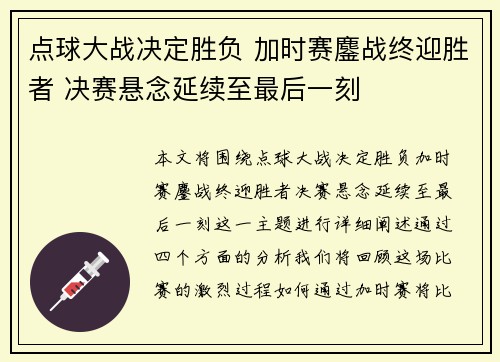 点球大战决定胜负 加时赛鏖战终迎胜者 决赛悬念延续至最后一刻

本文将围绕点球大战决定胜负加时赛鏖战终迎胜者决赛悬念延续至最后一刻这一主题进行详细阐述通过四个方面的分析我们将回顾这场比赛的激烈过程如何通过加时赛将比